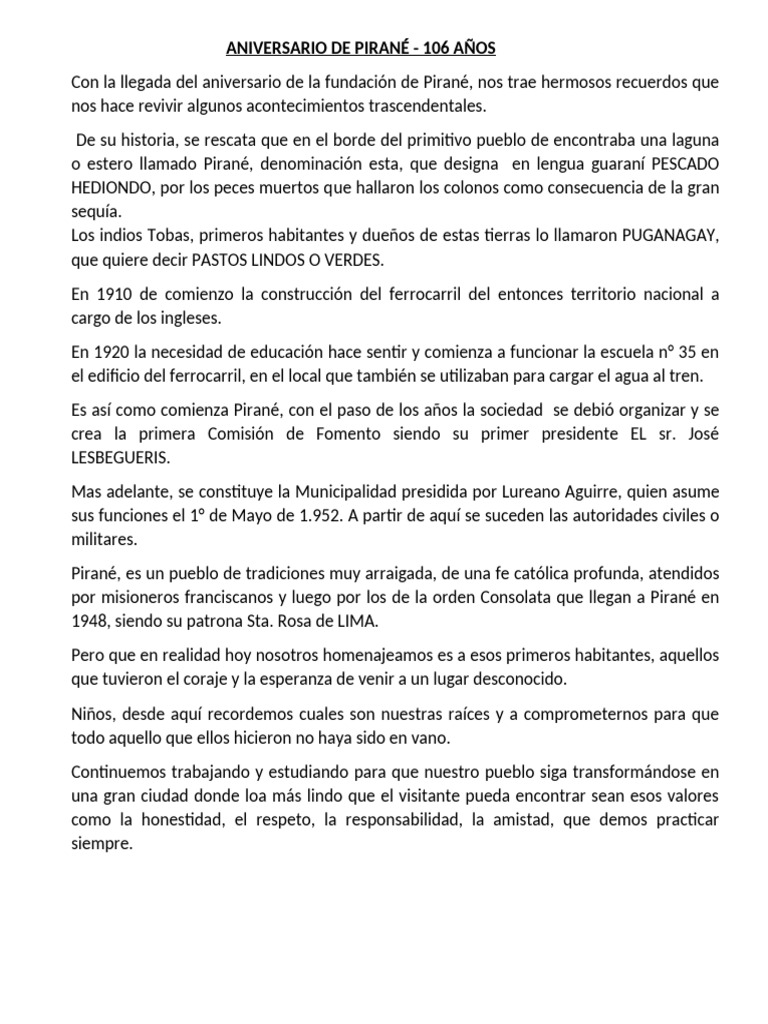 ANIVERSARIO DE PIRANÉ - 106 AÑOS

Con la llegada del aniversario de la fundación de Pirané, nos trae hermosos recuerdos que nos hace revivir algunos acontecimientos trascendentales.

De su historia, se rescata que en el borde del primitivo pueblo de encontraba una laguna o estero llamado Pirané, denominación esta, que designa en lengua guaraní PESCADO HEDIONDO, por los peces muertos que hallaron los colonos como consecuencia de la gran sequía.
Los indios Tobas, primeros habitantes y dueños de estas tierras lo llamaron PUGANAGAY, que quiere decir PASTOS LINDOS O VERDES.

En 1910 de comienzo la construcción del ferrocarril del entonces territorio nacional a cargo de los ingleses.

En 1920 la necesidad de educación hace sentir y comienza a funcionar la escuela n° 35 en el edificio del ferrocarril, en el local que también se utilizaban para cargar el agua al tren.

Es así como comienza Pirané, con el paso de los años la sociedad se debió organizar y se crea la primera Comisión de Fomento siendo su primer presidente EL sr. José LESBEGUERIS.

Mas adelante, se constituye la Municipalidad presidida por Lureano Aguirre, quien asume sus funciones el 1° de Mayo de 1.952. A partir de aquí se suceden las autoridades civiles o militares.

Pirané, es un pueblo de tradiciones muy arraigada, de una fe católica profunda, atendidos por misioneros franciscanos y luego por los de la orden Consolata que llegan a Pirané en 1948, siendo su patrona Sta. Rosa de LIMA.

Pero que en realidad hoy nosotros homenajeamos es a esos primeros habitantes, aquellos que tuvieron el coraje y la esperanza de venir a un lugar desconocido.

Niños, desde aquí recordemos cuales son nuestras raíces y a comprometernos para que todo aquello que ellos hicieron no haya sido en vano.

Continuemos trabajando y estudiando para que nuestro pueblo siga transformándose en una gran ciudad donde loa más lindo que el visitante pueda encontrar sean esos valores como la honestidad, el respeto, la responsabilidad, la amistad, que demos practicar siempre.